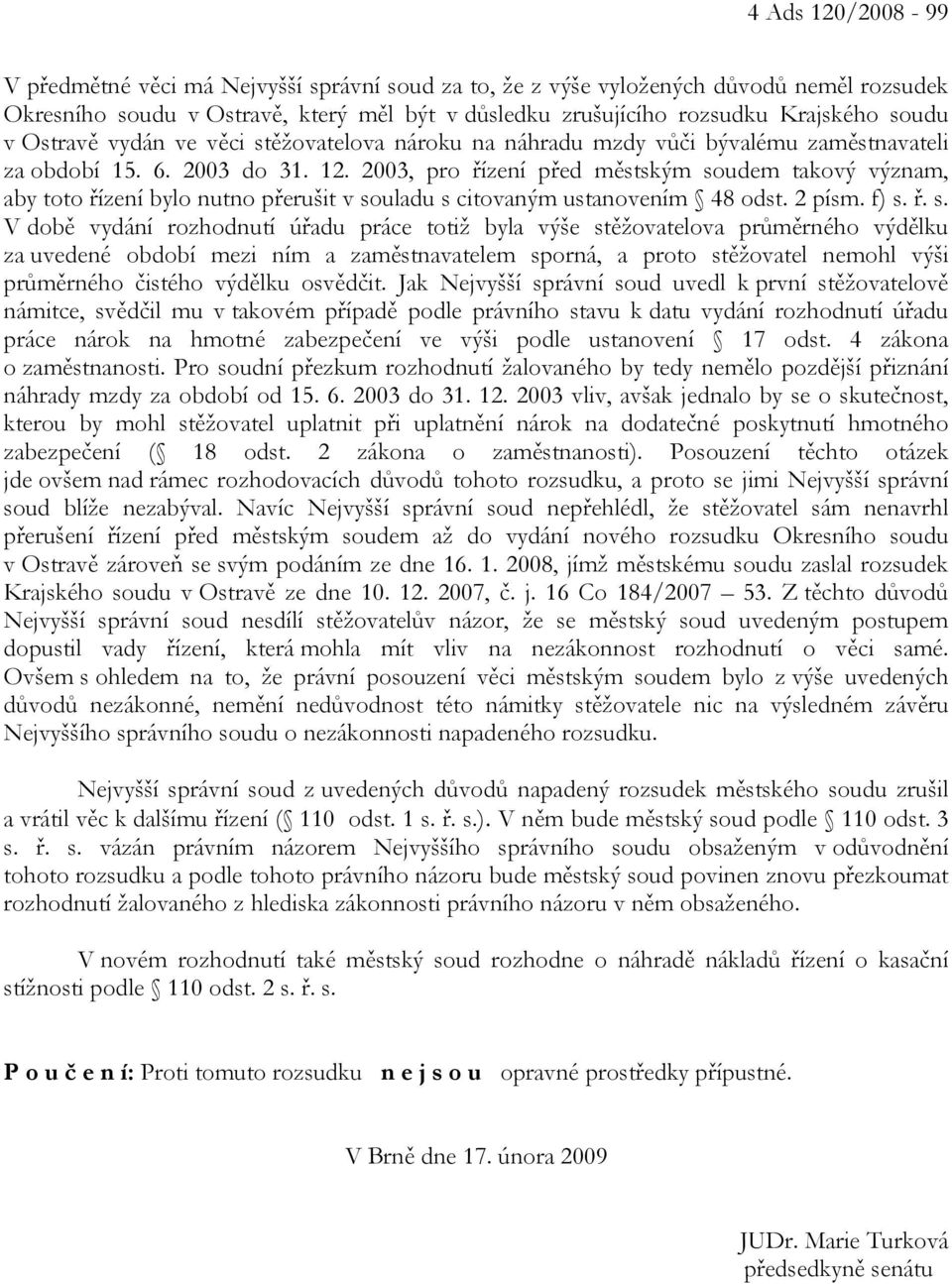 4 Ads 120/2008 - 99

V předmětné věci má Nejvyšší správní soud za to, že z výše vyložených důvodů neměl rozsudek Okresního soudu v Ostravě, který měl být v důsledku zrušujícího rozsudku Krajského soudu v Ostravě vydán ve věci stěžovatelova nároku na náhradu mzdy vůči bývalému zaměstnavateli za období 15. 6. 2003 do 31. 12. 2003, pro řízení před městským soudem takový význam, aby toto řízení bylo nutno přerušit v souladu s citovaným ustanovením § 48 odst. 2 písm. f) s. ř. s. V době vydání rozhodnutí úřadu práce totiž byla výše stěžovatelova průměrného výdělku za uvedené období mezi ním a zaměstnavatelem sporná, a proto stěžovatel nemohl výši průměrného čistého výdělku osvědčit. Jak Nejvyšší správní soud uvedl k první stěžovatelově námitce, svědčil mu v takovém případě podle právního stavu k datu vydání rozhodnutí úřadu práce nárok na hmotné zabezpečení ve výši podle ustanovení § 17 odst. 4 zákona o zaměstnanosti. Pro soudní přezkum rozhodnutí žalovaného by tedy nemělo pozdější přiznání náhrady mzdy za období od 15. 6. 2003 do 31. 12. 2003 vliv, avšak jednalo by se o skutečnost, kterou by mohl stěžovatel uplatnit při uplatnění nárok na dodatečné poskytnutí hmotného zabezpečení (§ 18 odst. 2 zákona o zaměstnanosti). Posouzení těchto otázek jde ovšem nad rámec rozhodovacích důvodů tohoto rozsudku, a proto se jimi Nejvyšší správní soud blíže nezabýval. Navíc Nejvyšší správní soud nepřehlédl, že stěžovatel sám nenavrhl přerušení řízení před městským soudem až do vydání nového rozsudku Okresního soudu v Ostravě zároveň se svým podáním ze dne 16. 1. 2008, jímž městskému soudu zaslal rozsudek Krajského soudu v Ostravě ze dne 10. 12. 2007, č. j. 16 Co 184/2007 – 53. Z těchto důvodů Nejvyšší správní soud nesdílí stěžovatelův názor, že se městský soud uvedeným postupem dopustil vady řízení, která mohla mít vliv na nezákonnost rozhodnutí o věci samé. Ovšem s ohledem na to, že právní posouzení věci městským soudem bylo z výše uvedených důvodů nezákonné, nemění nedůvodnost této námitky stěžovatele nic na výsledném závěru Nejvyššího správního soudu o nezákonnosti napadeného rozsudku.

Nejvyšší správní soud z uvedených důvodů napadený rozsudek městského soudu zrušil a vrátil věc k dalšímu řízení (§ 110 odst. 1 s. ř. s.). V něm bude městský soud podle § 110 odst. 3 s. ř. s. vázán právním názorem Nejvyššího správního soudu obsaženým v odůvodnění tohoto rozsudku a podle tohoto právního názoru bude městský soud povinen znovu přezkoumat rozhodnutí žalovaného z hlediska zákonnosti právního názoru v něm obsaženého.

V novém rozhodnutí také městský soud rozhodne o náhradě nákladů řízení o kasační stížnosti podle § 110 odst. 2 s. ř. s.

P o u č e n í: Proti tomuto rozsudku n e j s o u opravné prostředky přípustné.

V Brně dne 17. února 2009

JUDr. Marie Turková
předsedkyně senátu